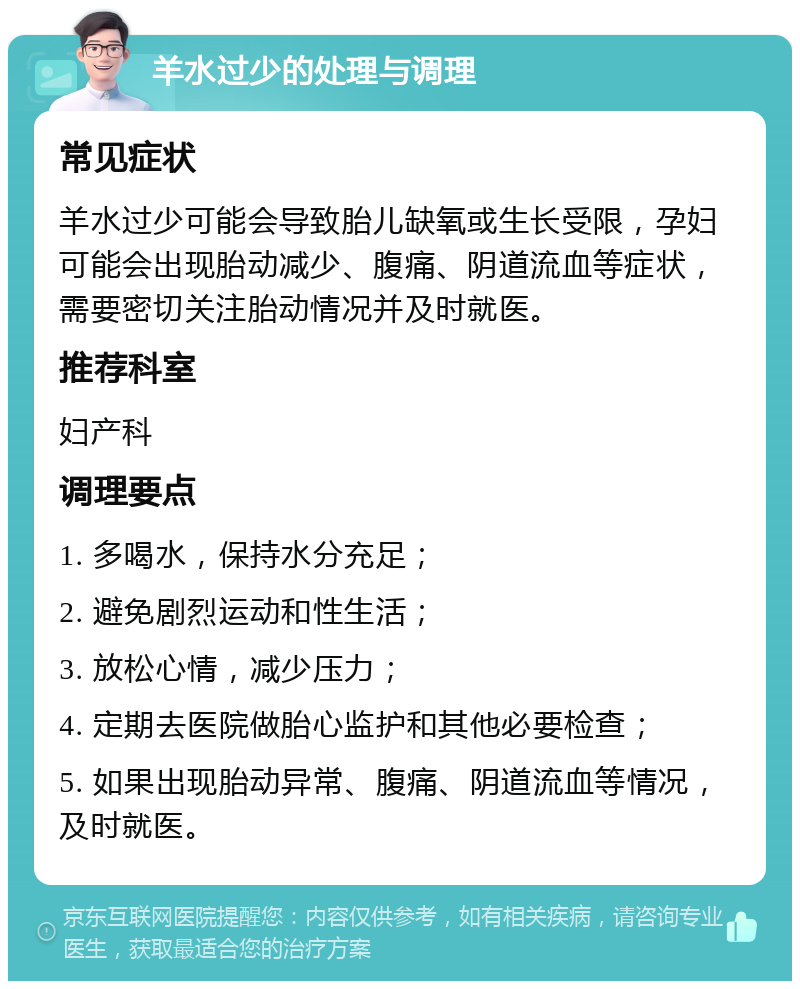 羊水过少的处理与调理

常见症状

羊水过少可能会导致胎儿缺氧或生长受限，孕妇可能会出现胎动减少、腹痛、阴道流血等症状，需要密切关注胎动情况并及时就医。

推荐科室

妇产科

调理要点

1. 多喝水，保持水分充足；

2. 避免剧烈运动和性生活；

3. 放松心情，减少压力；

4. 定期去医院做胎心监护和其他必要检查；

5. 如果出现胎动异常、腹痛、阴道流血等情况，及时就医。

京东互联网医院提醒您：内容仅供参考，如有相关疾病，请咨询专业医生，获取最适合您的治疗方案